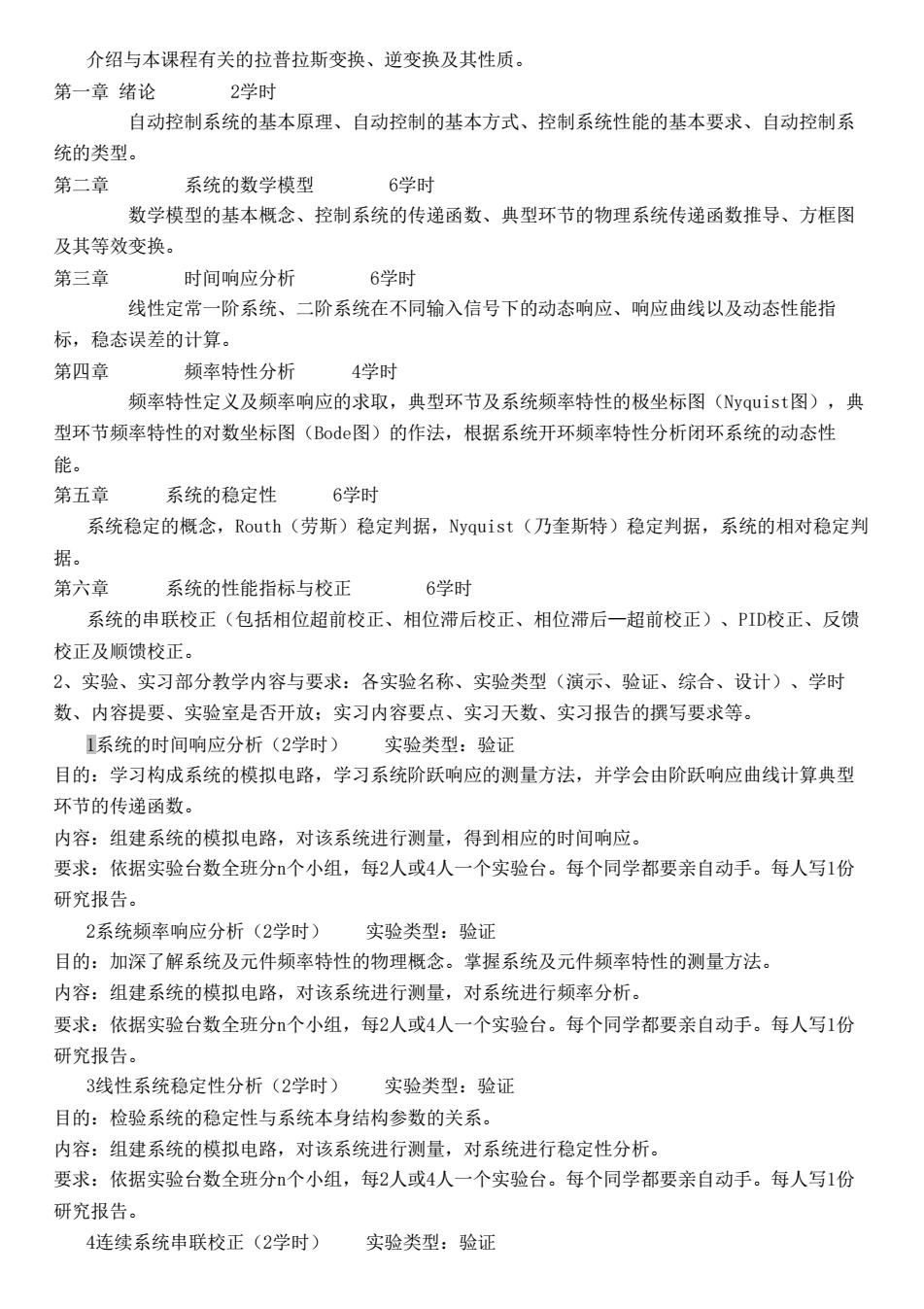 介绍与本课程有关的拉普拉斯变换、逆变换及其性质。
第一章 绪论 2学时
自动控制系统的基本原理、自动控制的基本方式、控制系统性能的基本要求、自动控制系统的类型。
第二章 系统的数学模型 6学时
数学模型的基本概念、控制系统的传递函数、典型环节的物理系统传递函数推导、方框图及其等效变换。
第三章 时间响应分析 6学时
线性定常一阶系统、二阶系统在不同输入信号下的动态响应、响应曲线以及动态性能指标，稳态误差的计算。
第四章 频率特性分析 4学时
频率特性定义及频率响应的求取，典型环节及系统频率特性的极坐标图（Nyquist图），典型环节频率特性的对数坐标图（Bode图）的作法，根据系统开环频率特性分析闭环系统的动态性能。
第五章 系统的稳定性 6学时
系统稳定的概念，Routh（劳斯）稳定判据，Nyquist（乃奎斯特）稳定判据，系统的相对稳定判据。
第六章 系统的性能指标与校正 6学时
系统的串联校正（包括相位超前校正、相位滞后校正、相位滞后—超前校正）、PID校正、反馈校正及顺馈校正。
2、实验、实习部分教学内容与要求：各实验名称、实验类型（演示、验证、综合、设计）、学时数、内容提要、实验室是否开放；实习内容要点、实习天数、实习报告的撰写要求等。
1系统的时间响应分析（2学时） 实验类型：验证
目的：学习构成系统的模拟电路，学习系统阶跃响应的测量方法，并学会由阶跃响应曲线计算典型环节的传递函数。
内容：组建系统的模拟电路，对该系统进行测量，得到相应的时间响应。
要求：依据实验台数全班分n个小组，每2人或4人一个实验台。每个同学都要亲自动手。每人写1份研究报告。
2系统频率响应分析（2学时） 实验类型：验证
目的：加深了解系统及元件频率特性的物理概念。掌握系统及元件频率特性的测量方法。
内容：组建系统的模拟电路，对该系统进行测量，对系统进行频率分析。
要求：依据实验台数全班分n个小组，每2人或4人一个实验台。每个同学都要亲自动手。每人写1份研究报告。
3线性系统稳定性分析（2学时） 实验类型：验证
目的：检验系统的稳定性与系统本身结构参数的关系。
内容：组建系统的模拟电路，对该系统进行测量，对系统进行稳定性分析。
要求：依据实验台数全班分n个小组，每2人或4人一个实验台。每个同学都要亲自动手。每人写1份研究报告。
4连续系统串联校正（2学时） 实验类型：验证